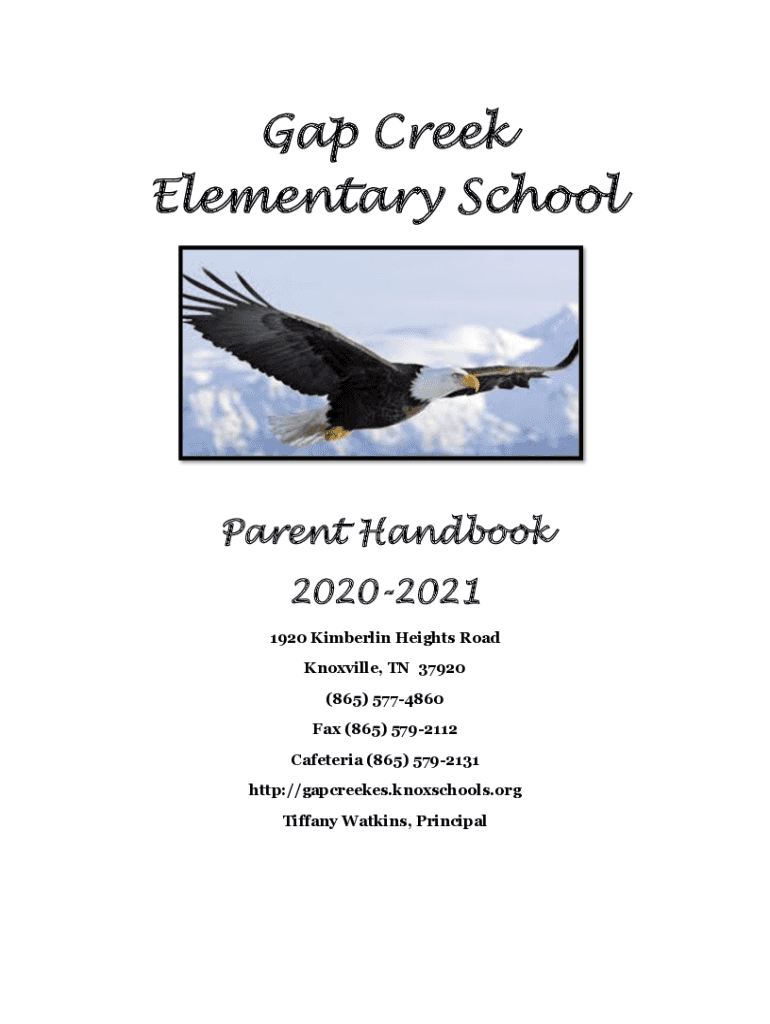 Gap Creek
Elementary School

Parent Handbook
2020-2021

1920 Kimberlin Heights Road
Knoxville, TN 37920
(865) 577-4860
Fax (865) 579-2112
Cafeteria (865) 579-2131
http://gapcreekes.knoxschools.org
Tiffany Watkins, Principal